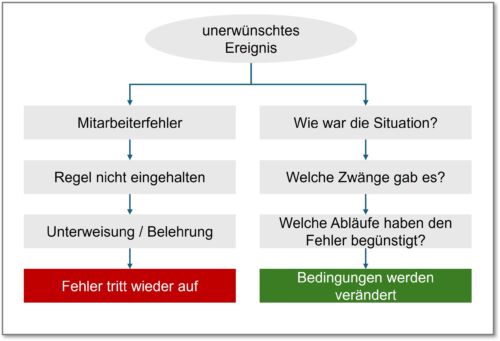 unerwünschtes Ereignis

Mitarbeiterfehler

Regel nicht eingehalten

Unterweisung / Belehrung

Fehler tritt wieder auf

Wie war die Situation?

Welche Zwänge gab es?

Welche Abläufe haben den Fehler begünstigt?

Bedingungen werden verändert